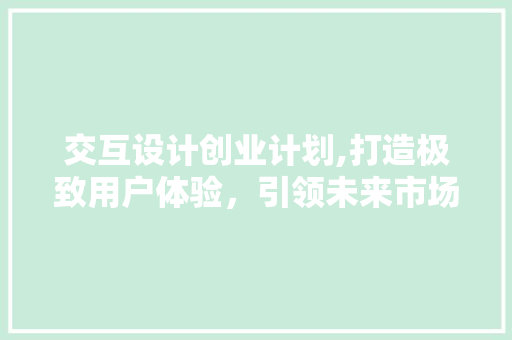 交互设计创业计划,打造极致用户体验，引领未来市场